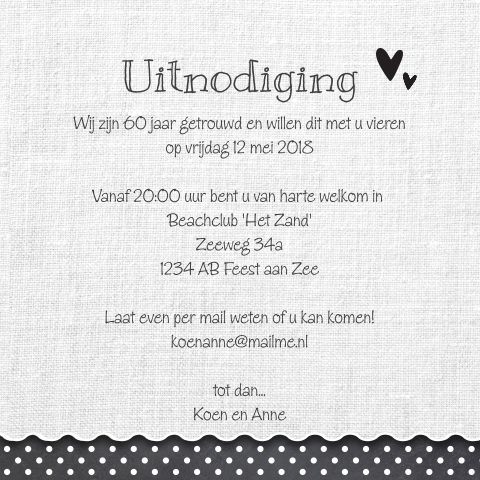 Uitnodiging

Wij zijn 60 jaar getrouwd en willen dit met u vieren
op vrijdag 12 mei 2018

Vanaf 20:00 uur bent u van harte welkom in
Beachclub 'Het Zand'
Zeeweg 34a
1234 AB Feest aan Zee

Laat even per mail weten of u kan komen!
koenanne@mailme.nl

tot dan...
Koen en Anne